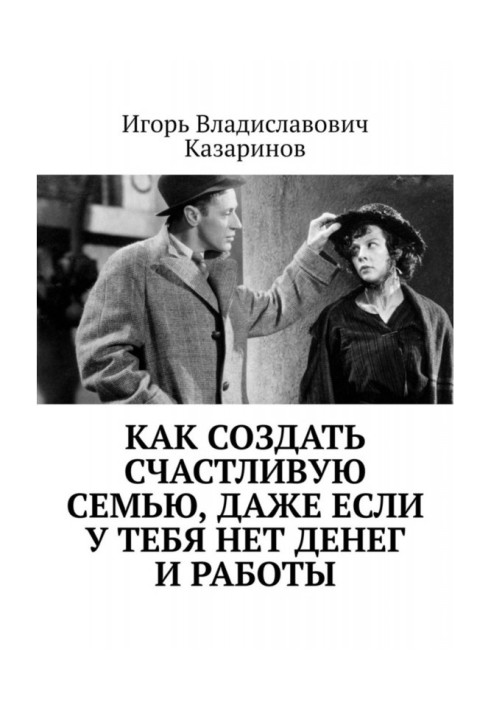 Игорь Владиславович Казаринов

КАК СОЗДАТЬ СЧАСТЛИВУЮ СЕМЬЮ, ДАЖЕ ЕСЛИ У ТЕБЯ НЕТ ДЕНЕГ И РАБОТЫ